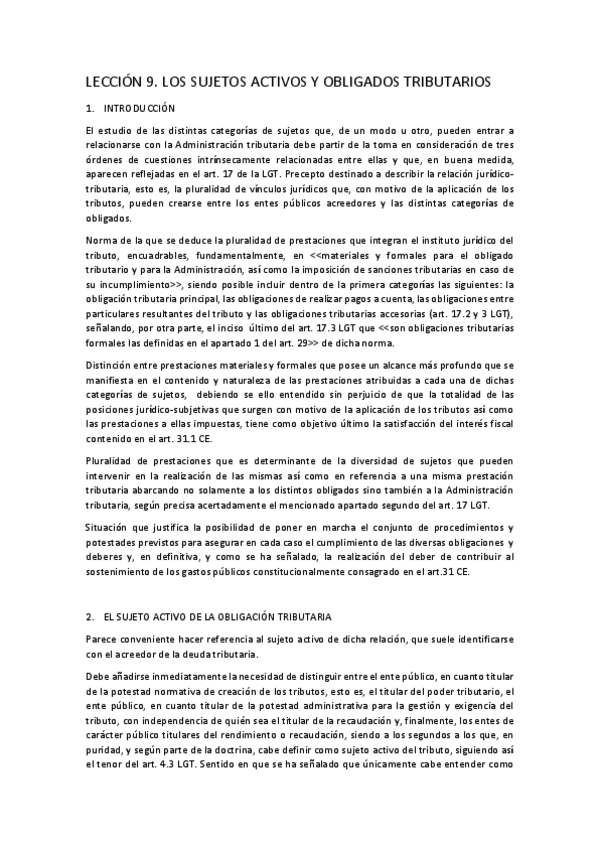 LECCIÓN 9. LOS SUJETOS ACTIVOS Y OBLIGADOS TRIBUTARIOS

1. INTRODUCCIÓN

El estudio de las distintas categorías de sujetos que, de un modo u otro, pueden entrar a relacionarse con la Administración tributaria debe partir de la toma en consideración de tres órdenes de cuestiones intrínsecamente relacionadas entre ellas y que, en buena medida, aparecen reflejadas en el art. 17 de la LGT. Precepto destinado a describir la relación jurídico-tributaria, esto es, la pluralidad de vínculos jurídicos que, con motivo de la aplicación de los tributos, pueden crearse entre los entes públicos acreedores y las distintas categorías de obligados.

Norma de la que se deduce la pluralidad de prestaciones que integran el instituto jurídico del tributo, encuadrables, fundamentalmente, en <<materiales y formales para el obligado tributario y para la Administración, así como la imposición de sanciones tributarias en caso de su incumplimiento>>, siendo posible incluir dentro de la primera categorías las siguientes: la obligación tributaria principal, las obligaciones de realizar pagos a cuenta, las obligaciones entre particulares resultantes del tributo y las obligaciones tributarias accesorias (art. 17.2 y 3 LGT), señalando, por otra parte, el inciso último del art. 17.3 LGT que <<son obligaciones tributarias formales las definidas en el apartado 1 del art. 29>> de dicha norma.

Distinción entre prestaciones materiales y formales que posee un alcance más profundo que se manifiesta en el contenido y naturaleza de las prestaciones atribuidas a cada una de dichas categorías de sujetos, debiendo se ello entendido sin perjuicio de que la totalidad de las posiciones jurídico-subjetivas que surgen con motivo de la aplicación de los tributos así como las prestaciones a ellas impuestas, tiene como objetivo último la satisfacción del interés fiscal contenido en el art. 31.1 CE.

Pluralidad de prestaciones que es determinante de la diversidad de sujetos que pueden intervenir en la realización de las mismas así como en referencia a una misma prestación tributaria abarcando no solamente a los distintos obligados sino también a la Administración tributaria, según precisa acertadamente el mencionado apartado segundo del art. 17 LGT.

Situación que justifica la posibilidad de poner en marcha el conjunto de procedimientos y potestades previstos para asegurar en cada caso el cumplimiento de las diversas obligaciones y deberes y, en definitiva, y como se ha señalado, la realización del deber de contribuir al sostenimiento de los gastos públicos constitucionalmente consagrado en el art.31 CE.

2. EL SUJETO ACTIVO DE LA OBLIGACIÓN TRIBUTARIA

Parece conveniente hacer referencia al sujeto activo de dicha relación, que suele identificarse con el acreedor de la deuda tributaria.

Debe añadirse inmediatamente la necesidad de distinguir entre el ente público, en cuanto titular de la potestad normativa de creación de los tributos, esto es, el titular del poder tributario, el ente público, en cuanto titular de la potestad administrativa para la gestión y exigencia del tributo, con independencia de quién sea el titular de la recaudación y, finalmente, los entes de carácter público titulares del rendimiento o recaudación, siendo a los segundos a los que, en puridad, y según parte de la doctrina, cabe definir como sujeto activo del tributo, siguiendo así el tenor del art. 4.3 LGT. Sentido en que se ha señalado que únicamente cabe entender como